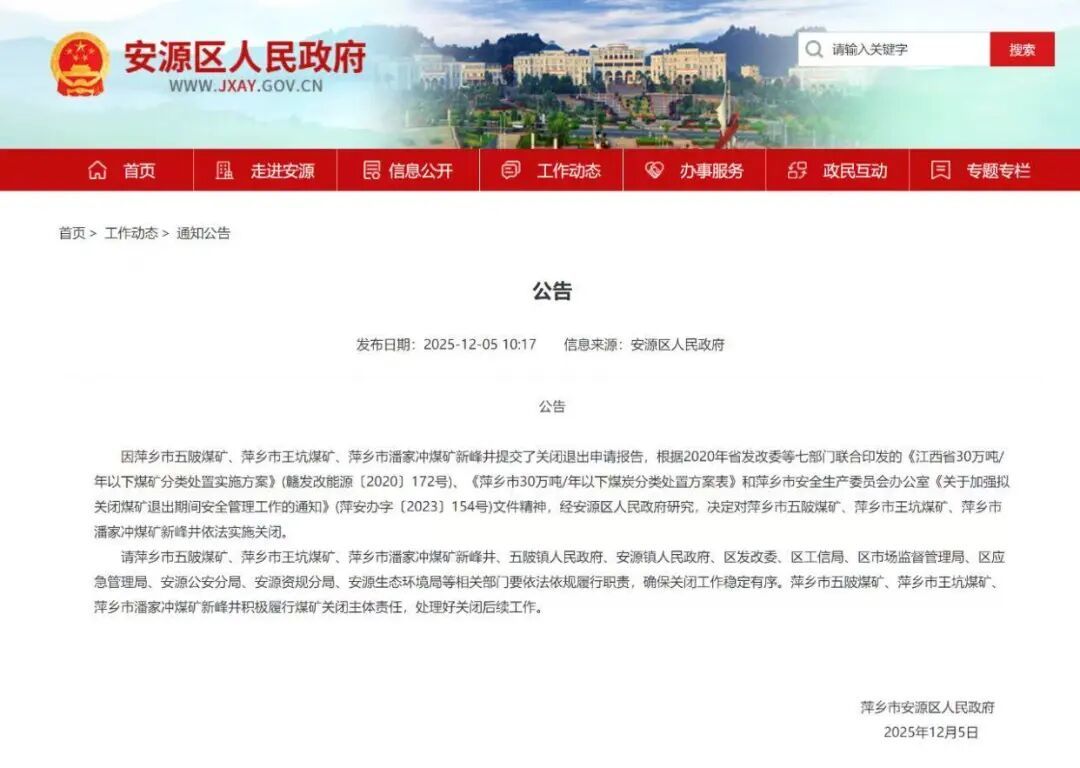 安源区人民政府
WWW.JXAY.GOV.CN

请输入关键字
搜索

首页
走进安源
信息公开
工作动态
办事服务
政民互动
专题专栏

首页 > 工作动态 > 通知公告

公告

发布日期：2025-12-05 10:17　　信息来源：安源区人民政府

公告

因萍乡市五陂煤矿、萍乡市王坑煤矿、萍乡市潘家冲煤矿新峰井提交了关闭退出申请报告，根据2020年省发改委等七部门联合印发的《江西省30万吨/年以下煤矿分类处置实施方案》(赣发改能源〔2020〕172号)、《萍乡市30万吨/年以下煤炭分类处置方案表》和萍乡市安全生产委员会办公室《关于加强拟关闭煤矿退出期间安全管理工作的通知》(萍安办字〔2023〕154号)文件精神，经安源区人民政府研究，决定对萍乡市五陂煤矿、萍乡市王坑煤矿、萍乡市潘家冲煤矿新峰井依法实施关闭。

请萍乡市五陂煤矿、萍乡市王坑煤矿、萍乡市潘家冲煤矿新峰井、五陂镇人民政府、安源镇人民政府、区发改委、区工信局、区市场监督管理局、区应急管理局、安源公安分局、安源资规分局、安源生态环境局等相关部门要依法依规履行职责，确保关闭工作稳定有序。萍乡市五陂煤矿、萍乡市王坑煤矿、萍乡市潘家冲煤矿新峰井积极履行煤矿关闭主体责任，处理好关闭后续工作。

萍乡市安源区人民政府
2025年12月5日